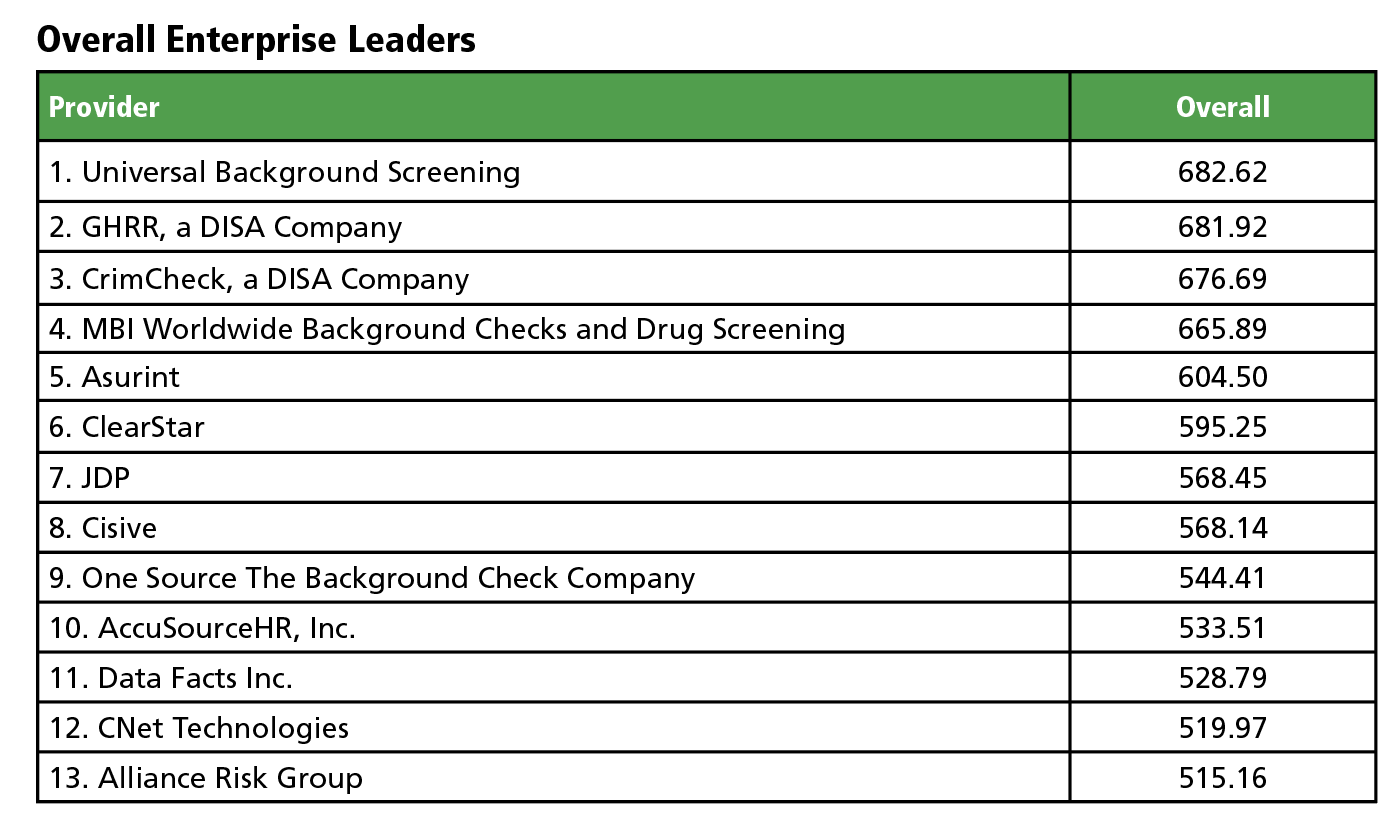 Overall Enterprise Leaders

| Provider | Overall |
|---|---|
| 1. Universal Background Screening | 682.62 |
| 2. GHRR, a DISA Company | 681.92 |
| 3. CrimCheck, a DISA Company | 676.69 |
| 4. MBI Worldwide Background Checks and Drug Screening | 665.89 |
| 5. Asurint | 604.50 |
| 6. ClearStar | 595.25 |
| 7. JDP | 568.45 |
| 8. Cisive | 568.14 |
| 9. One Source The Background Check Company | 544.41 |
| 10. AccuSourceHR, Inc. | 533.51 |
| 11. Data Facts Inc. | 528.79 |
| 12. CNet Technologies | 519.97 |
| 13. Alliance Risk Group | 515.16 |